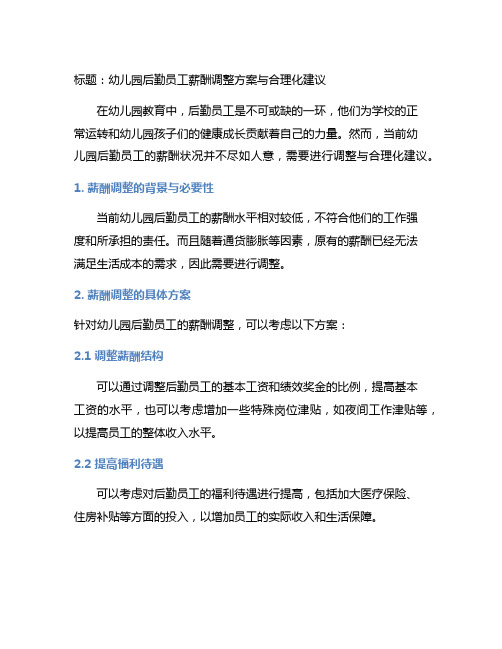 标题：幼儿园后勤员工薪酬调整方案与合理化建议

在幼儿园教育中，后勤员工是不可或缺的一环，他们为学校的正常运转和幼儿园孩子们的健康成长贡献着自己的力量。然而，当前幼儿园后勤员工的薪酬状况并不尽如人意，需要进行调整与合理化建议。

1. 薪酬调整的背景与必要性

当前幼儿园后勤员工的薪酬水平相对较低，不符合他们的工作强度和所承担的责任。而且随着通货膨胀等因素，原有的薪酬已经无法满足生活成本的需求，因此需要进行调整。

2. 薪酬调整的具体方案

针对幼儿园后勤员工的薪酬调整，可以考虑以下方案：

2.1 调整薪酬结构

可以通过调整后勤员工的基本工资和绩效奖金的比例，提高基本工资的水平，也可以考虑增加一些特殊岗位津贴，如夜间工作津贴等，以提高员工的整体收入水平。

2.2 提高福利待遇

可以考虑对后勤员工的福利待遇进行提高，包括加大医疗保险、住房补贴等方面的投入，以增加员工的实际收入和生活保障。